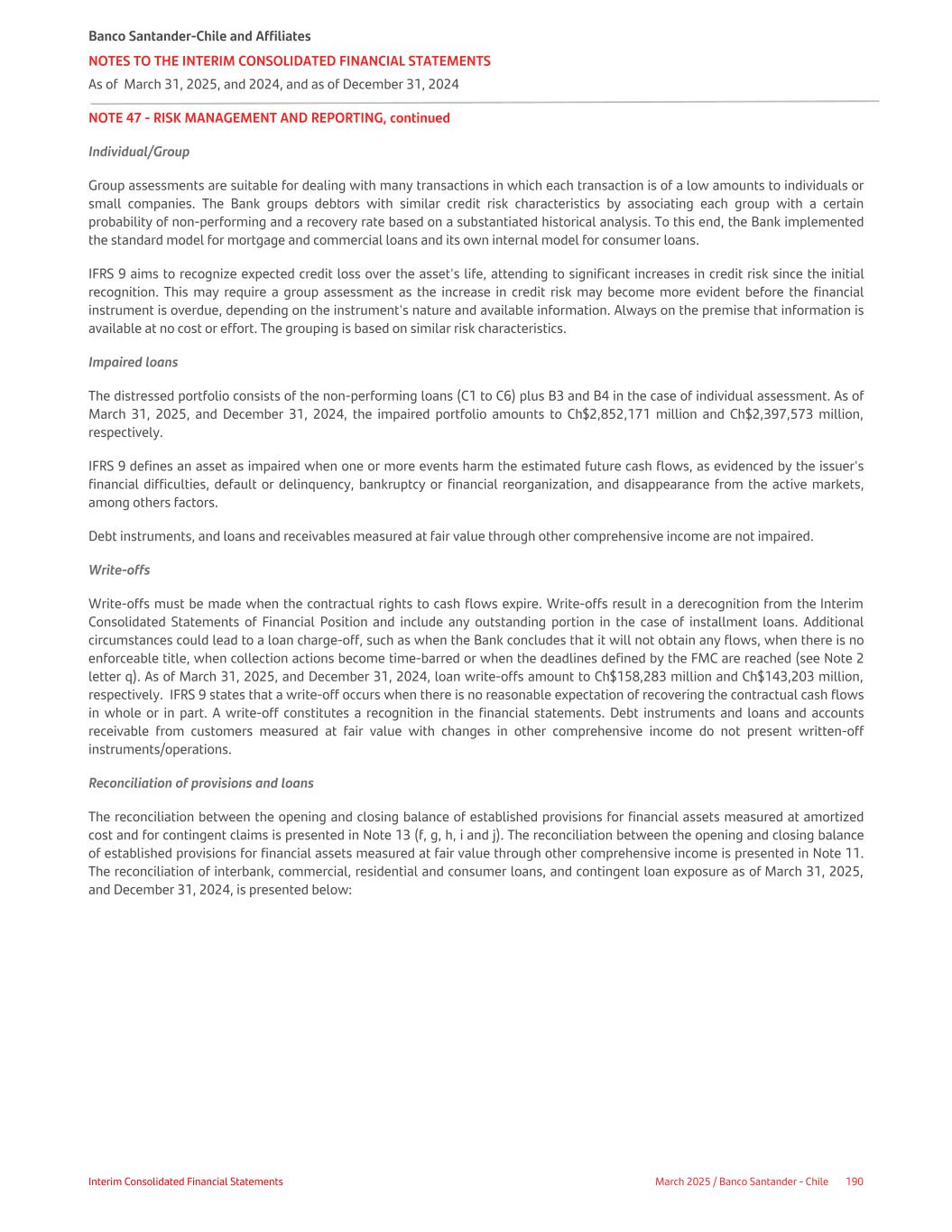 Banco Santander-Chile and Affiliates
NOTES TO THE INTERIM CONSOLIDATED FINANCIAL STATEMENTS
As of March 31, 2025, and 2024, and as of December 31, 2024

NOTE 47 - RISK MANAGEMENT AND REPORTING, continued

Individual/Group

Group assessments are suitable for dealing with many transactions in which each transaction is of a low amounts to individuals or small companies. The Bank groups debtors with similar credit risk characteristics by associating each group with a certain probability of non-performing and a recovery rate based on a substantiated historical analysis. To this end, the Bank implemented the standard model for mortgage and commercial loans and its own internal model for consumer loans.

IFRS 9 aims to recognize expected credit loss over the asset's life, attending to significant increases in credit risk since the initial recognition. This may require a group assessment as the increase in credit risk may become more evident before the financial instrument is overdue, depending on the instrument's nature and available information. Always on the premise that information is available at no cost or effort. The grouping is based on similar risk characteristics.

Impaired loans

The distressed portfolio consists of the non-performing loans (C1 to C6) plus B3 and B4 in the case of individual assessment. As of March 31, 2025, and December 31, 2024, the impaired portfolio amounts to Ch$2,852,171 million and Ch$2,397,573 million, respectively.

IFRS 9 defines an asset as impaired when one or more events harm the estimated future cash flows, as evidenced by the issuer's financial difficulties, default or delinquency, bankruptcy or financial reorganization, and disappearance from the active markets, among others factors.

Debt instruments, and loans and receivables measured at fair value through other comprehensive income are not impaired.

Write-offs

Write-offs must be made when the contractual rights to cash flows expire. Write-offs result in a derecognition from the Interim Consolidated Statements of Financial Position and include any outstanding portion in the case of installment loans. Additional circumstances could lead to a loan charge-off, such as when the Bank concludes that it will not obtain any flows, when there is no enforceable title, when collection actions become time-barred or when the deadlines defined by the FMC are reached (see Note 2 letter q). As of March 31, 2025, and December 31, 2024, loan write-offs amount to Ch$158,283 million and Ch$143,203 million, respectively. IFRS 9 states that a write-off occurs when there is no reasonable expectation of recovering the contractual cash flows in whole or in part. A write-off constitutes a recognition in the financial statements. Debt instruments and loans and accounts receivable from customers measured at fair value with changes in other comprehensive income do not present written-off instruments/operations.

Reconciliation of provisions and loans

The reconciliation between the opening and closing balance of established provisions for financial assets measured at amortized cost and for contingent claims is presented in Note 13 (f, g, h, i and j). The reconciliation between the opening and closing balance of established provisions for financial assets measured at fair value through other comprehensive income is presented in Note 11. The reconciliation of interbank, commercial, residential and consumer loans, and contingent loan exposure as of March 31, 2025, and December 31, 2024, is presented below:

Interim Consolidated Financial Statements
March 2025 / Banco Santander - Chile 190